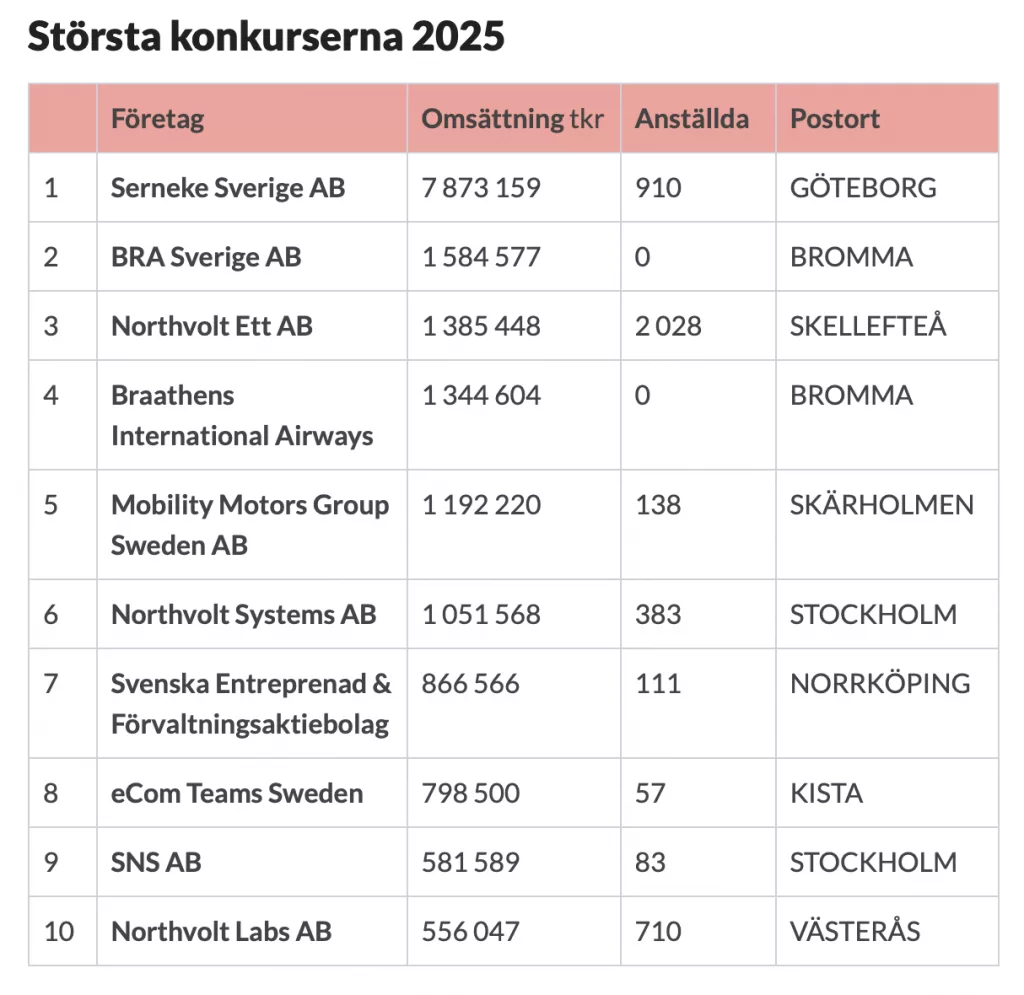 Största konkurserna 2025

| | Företag | Omsättning tkr | Anställda | Postort |
|---|---|---|---|---|
| 1 | Serneke Sverige AB | 7 873 159 | 910 | GÖTEBORG |
| 2 | BRA Sverige AB | 1 584 577 | 0 | BROMMA |
| 3 | Northvolt Ett AB | 1 385 448 | 2 028 | SKELLEFTEÅ |
| 4 | Braathens International Airways | 1 344 604 | 0 | BROMMA |
| 5 | Mobility Motors Group Sweden AB | 1 192 220 | 138 | SKÄRHOLMEN |
| 6 | Northvolt Systems AB | 1 051 568 | 383 | STOCKHOLM |
| 7 | Svenska Entreprenad & Förvaltningsaktiebolag | 866 566 | 111 | NORRKÖPING |
| 8 | eCom Teams Sweden | 798 500 | 57 | KISTA |
| 9 | SNS AB | 581 589 | 83 | STOCKHOLM |
| 10 | Northvolt Labs AB | 556 047 | 710 | VÄSTERÅS |